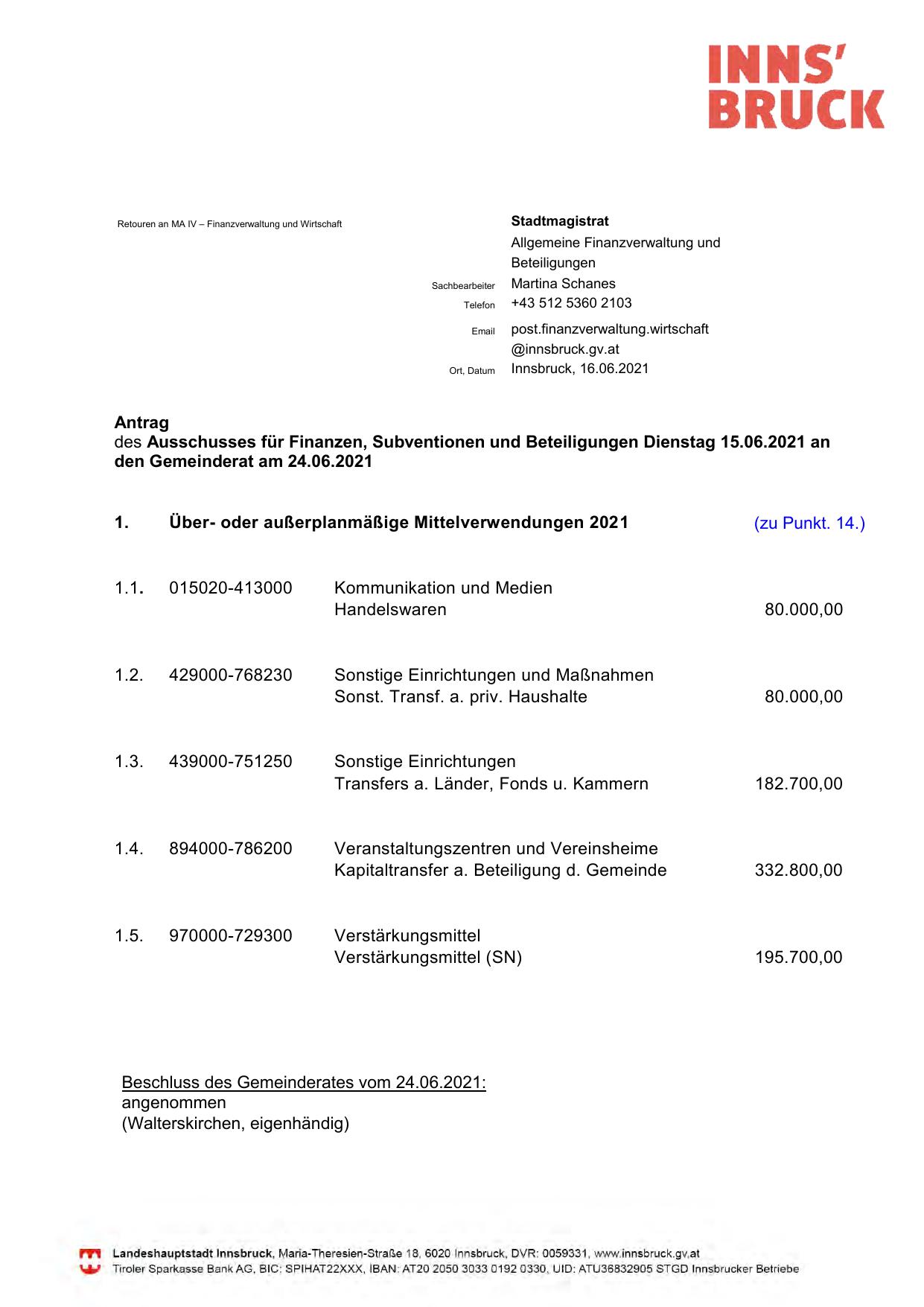 INNS'
BRUCK

Retouren an MA IV – Finanzverwaltung und Wirtschaft

Stadtmagistrat
Allgemeine Finanzverwaltung und Beteiligungen
Sachbearbeiter Martina Schanes
Telefon +43 512 5360 2103
Email post.finanzverwaltung.wirtschaft@innsbruck.gv.at
Ort, Datum Innsbruck, 16.06.2021

Antrag
des Ausschusses für Finanzen, Subventionen und Beteiligungen Dienstag 15.06.2021 an den Gemeinderat am 24.06.2021

1. Über- oder außerplanmäßige Mittelverwendungen 2021 (zu Punkt. 14.)

1.1. 015020-413000 Kommunikation und Medien
Handelswaren 80.000,00

1.2. 429000-768230 Sonstige Einrichtungen und Maßnahmen
Sonst. Transf. a. priv. Haushalte 80.000,00

1.3. 439000-751250 Sonstige Einrichtungen
Transfers a. Länder, Fonds u. Kammern 182.700,00

1.4. 894000-786200 Veranstaltungszentren und Vereinsheime
Kapitaltransfer a. Beteiligung d. Gemeinde 332.800,00

1.5. 970000-729300 Verstärkungsmittel
Verstärkungsmittel (SN) 195.700,00

Beschluss des Gemeinderates vom 24.06.2021:
angenommen
(Walterskirchen, eigenhändig)

Landeshauptstadt Innsbruck, Maria-Theresien-Straße 18, 6020 Innsbruck, DVR: 0059331, www.innsbruck.gv.at
Tiroler Sparkasse Bank AG, BIC: SPIHAT22XXX, IBAN: AT20 2050 3033 0192 0330, UID: ATU36832905 STGD Innsbrucker Betriebe